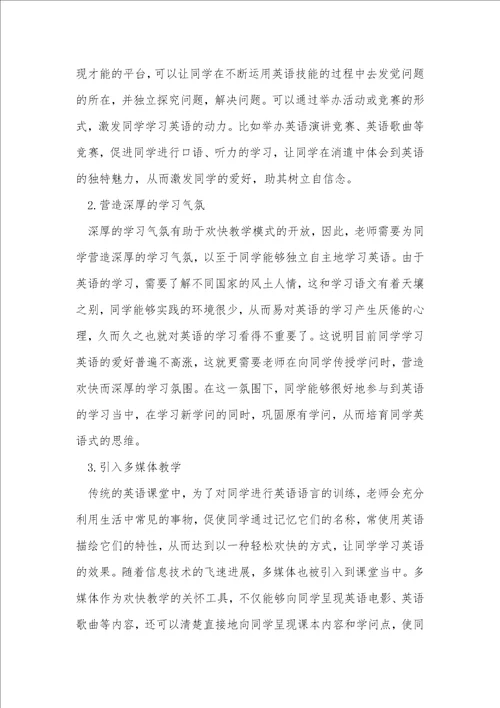 现才能的平台，可以让同学在不断运用英语技能的过程中去发觉问题的所在，并独立探究问题，解决问题。可以通过举办活动或竞赛的形式，激发同学学习英语的动力。比如举办英语演讲竞赛、英语歌曲等竞赛，促进同学进行口语、听力的学习，让同学在消遣中体会到英语的独特魅力，从而激发同学的爱好，助其树立自信念。

2.营造深厚的学习气氛

深厚的学习气氛有助于欢快教学模式的开放，因此，老师需要为同学营造深厚的学习气氛，以至于同学能够独立自主地学习英语。由于英语的学习，需要了解不同国家的风土人情，这和学习语文有着天壤之别，同学能够实践的环境很少，从而易对英语的学习产生厌倦的心理，久而久之也就对英语的学习看得不重要了。这说明目前同学学习英语的爱好普遍不高涨，这就更需要老师在向同学传授学问时，营造欢快而深厚的学习氛围。在这一氛围下，同学能够很好地参与到英语的学习当中，在学习新学问的同时，巩固原有学问，从而培育同学英语式的思维。

3.引入多媒体教学

传统的英语课堂中，为了对同学进行英语语言的训练，老师会充分利用生活中常见的事物，促使同学通过记忆它们的名称，常使用英语描绘它们的特性，从而达到以一种轻松欢快的方式，让同学学习英语的效果。随着信息技术的飞速进展，多媒体也被引入到课堂当中。多媒体作为欢快教学的关怀工具，不仅能够向同学呈现英语电影、英语歌曲等内容，还可以清楚直接地向同学呈现课本内容和学问点，使同